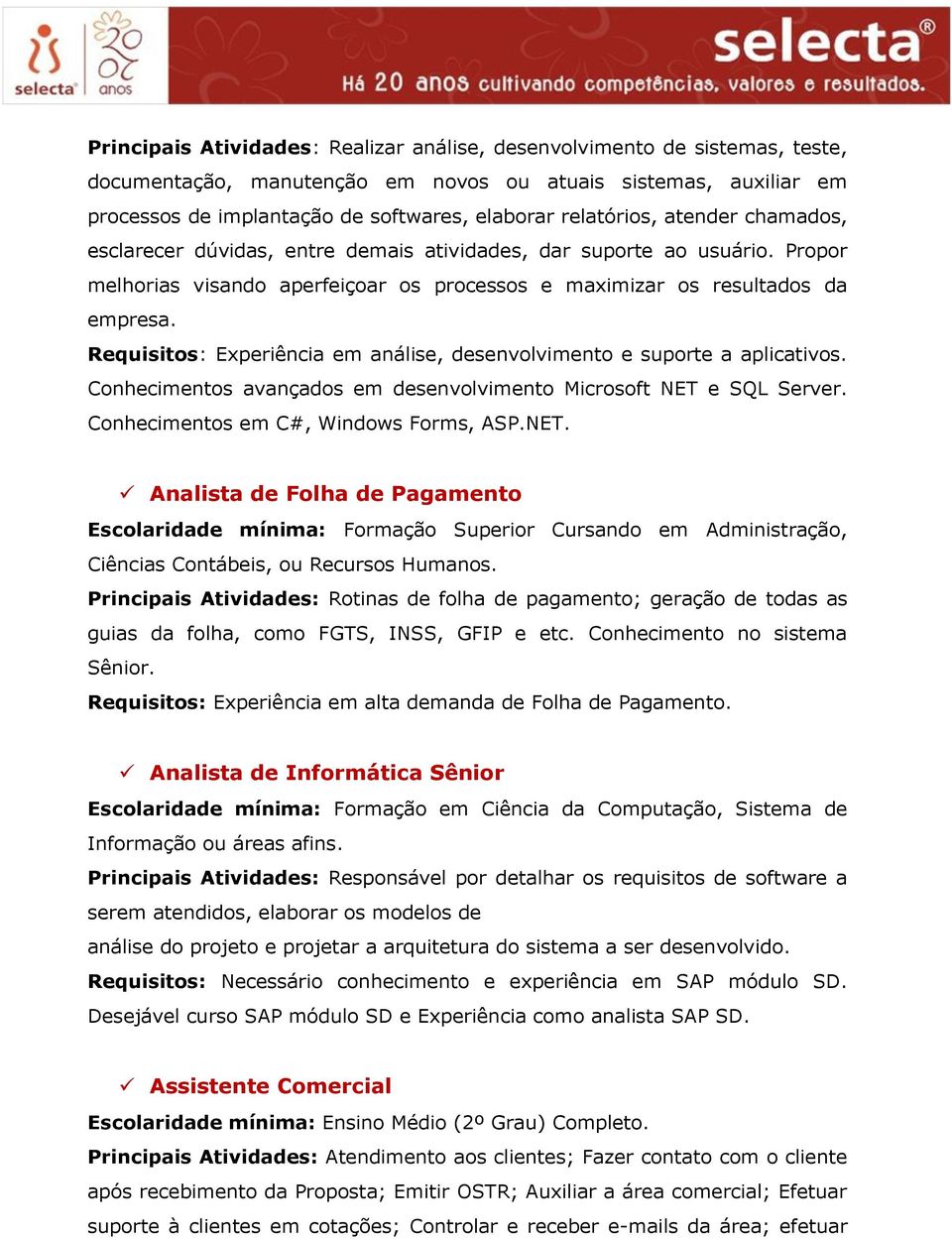 selecta 20 anos selecta® Há 20 anos cultivando competências, valores e resultados.

Principais Atividades: Realizar análise, desenvolvimento de sistemas, teste, documentação, manutenção em novos ou atuais sistemas, auxiliar em processos de implantação de softwares, elaborar relatórios, atender chamados, esclarecer dúvidas, entre demais atividades, dar suporte ao usuário. Propor melhorias visando aperfeiçoar os processos e maximizar os resultados da empresa.
Requisitos: Experiência em análise, desenvolvimento e suporte a aplicativos. Conhecimentos avançados em desenvolvimento Microsoft NET e SQL Server. Conhecimentos em C#, Windows Forms, ASP.NET.

✓ Analista de Folha de Pagamento
Escolaridade mínima: Formação Superior Cursando em Administração, Ciências Contábeis, ou Recursos Humanos.
Principais Atividades: Rotinas de folha de pagamento; geração de todas as guias da folha, como FGTS, INSS, GFIP e etc. Conhecimento no sistema Sênior.
Requisitos: Experiência em alta demanda de Folha de Pagamento.

✓ Analista de Informática Sênior
Escolaridade mínima: Formação em Ciência da Computação, Sistema de Informação ou áreas afins.
Principais Atividades: Responsável por detalhar os requisitos de software a serem atendidos, elaborar os modelos de
análise do projeto e projetar a arquitetura do sistema a ser desenvolvido.
Requisitos: Necessário conhecimento e experiência em SAP módulo SD. Desejável curso SAP módulo SD e Experiência como analista SAP SD.

✓ Assistente Comercial
Escolaridade mínima: Ensino Médio (2º Grau) Completo.
Principais Atividades: Atendimento aos clientes; Fazer contato com o cliente após recebimento da Proposta; Emitir OSTR; Auxiliar a área comercial; Efetuar suporte à clientes em cotações; Controlar e receber e-mails da área; efetuar